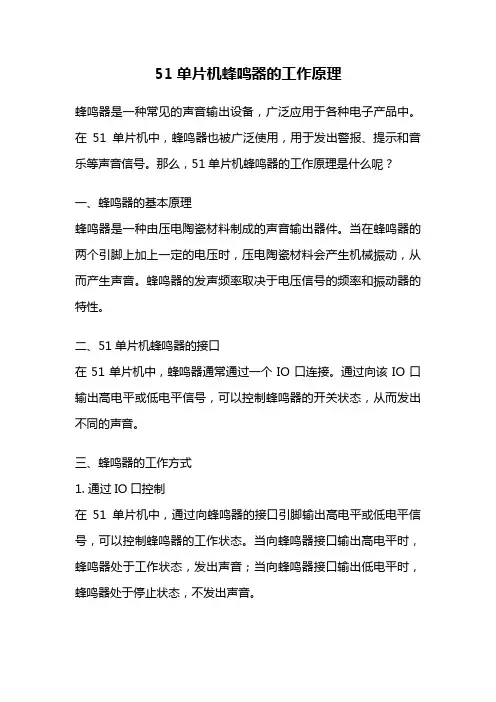 51 单片机蜂鸣器的工作原理

蜂鸣器是一种常见的声音输出设备，广泛应用于各种电子产品中。在 51 单片机中，蜂鸣器也被广泛使用，用于发出警报、提示和音乐等声音信号。那么，51 单片机蜂鸣器的工作原理是什么呢？

一、蜂鸣器的基本原理

蜂鸣器是一种由压电陶瓷材料制成的声音输出器件。当在蜂鸣器的两个引脚上加上一定的电压时，压电陶瓷材料会产生机械振动，从而产生声音。蜂鸣器的发声频率取决于电压信号的频率和振动器的特性。

二、51 单片机蜂鸣器的接口

在 51 单片机中，蜂鸣器通常通过一个 IO 口连接。通过向该 IO 口输出高电平或低电平信号，可以控制蜂鸣器的开关状态，从而发出不同的声音。

三、蜂鸣器的工作方式

1. 通过 IO 口控制

在 51 单片机中，通过向蜂鸣器的接口引脚输出高电平或低电平信号，可以控制蜂鸣器的工作状态。当向蜂鸣器接口输出高电平时，蜂鸣器处于工作状态，发出声音；当向蜂鸣器接口输出低电平时，蜂鸣器处于停止状态，不发出声音。